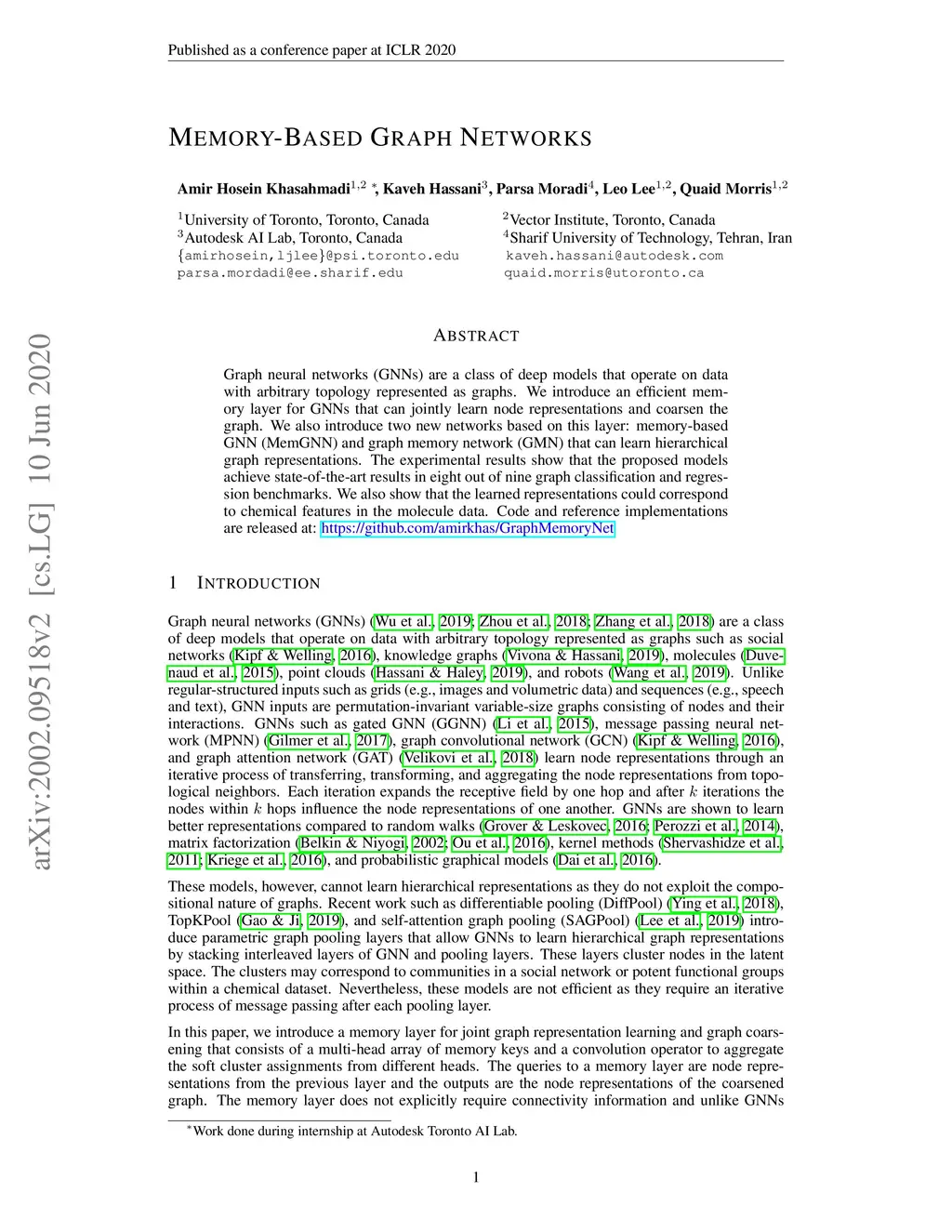 Published as a conference paper at ICLR 2020

MEMORY-BASED GRAPH NETWORKS

Amir Hosein Khasahmadi$^{1,2}$ *, Kaveh Hassani$^{3}$, Parsa Moradi$^{4}$, Leo Lee$^{1,2}$, Quaid Morris$^{1,2}$

$^{1}$University of Toronto, Toronto, Canada
$^{3}$Autodesk AI Lab, Toronto, Canada
{amirhosein,ljlee}@psi.toronto.edu
parsa.mordadi@ee.sharif.edu

$^{2}$Vector Institute, Toronto, Canada
$^{4}$Sharif University of Technology, Tehran, Iran
kaveh.hassani@autodesk.com
quaid.morris@utoronto.ca

arXiv:2002.09518v2 [cs.LG] 10 Jun 2020

ABSTRACT

Graph neural networks (GNNs) are a class of deep models that operate on data with arbitrary topology represented as graphs. We introduce an efficient memory layer for GNNs that can jointly learn node representations and coarsen the graph. We also introduce two new networks based on this layer: memory-based GNN (MemGNN) and graph memory network (GMN) that can learn hierarchical graph representations. The experimental results show that the proposed models achieve state-of-the-art results in eight out of nine graph classification and regression benchmarks. We also show that the learned representations could correspond to chemical features in the molecule data. Code and reference implementations are released at: https://github.com/amirkhas/GraphMemoryNet

1 INTRODUCTION

Graph neural networks (GNNs) (Wu et al., 2019; Zhou et al., 2018; Zhang et al., 2018) are a class of deep models that operate on data with arbitrary topology represented as graphs such as social networks (Kipf & Welling, 2016), knowledge graphs (Vivona & Hassani, 2019), molecules (Duvenaud et al., 2015), point clouds (Hassani & Haley, 2019), and robots (Wang et al., 2019). Unlike regular-structured inputs such as grids (e.g., images and volumetric data) and sequences (e.g., speech and text), GNN inputs are permutation-invariant variable-size graphs consisting of nodes and their interactions. GNNs such as gated GNN (GGNN) (Li et al., 2015), message passing neural network (MPNN) (Gilmer et al., 2017), graph convolutional network (GCN) (Kipf & Welling, 2016), and graph attention network (GAT) (Velikovi et al., 2018) learn node representations through an iterative process of transferring, transforming, and aggregating the node representations from topological neighbors. Each iteration expands the receptive field by one hop and after $k$ iterations the nodes within $k$ hops influence the node representations of one another. GNNs are shown to learn better representations compared to random walks (Grover & Leskovec, 2016; Perozzi et al., 2014), matrix factorization (Belkin & Niyogi, 2002; Ou et al., 2016), kernel methods (Shervashidze et al., 2011; Kriege et al., 2016), and probabilistic graphical models (Dai et al., 2016).

These models, however, cannot learn hierarchical representations as they do not exploit the compositional nature of graphs. Recent work such as differentiable pooling (DiffPool) (Ying et al., 2018), TopKPool (Gao & Ji, 2019), and self-attention graph pooling (SAGPool) (Lee et al., 2019) introduce parametric graph pooling layers that allow GNNs to learn hierarchical graph representations by stacking interleaved layers of GNN and pooling layers. These layers cluster nodes in the latent space. The clusters may correspond to communities in a social network or potent functional groups within a chemical dataset. Nevertheless, these models are not efficient as they require an iterative process of message passing after each pooling layer.

In this paper, we introduce a memory layer for joint graph representation learning and graph coarsening that consists of a multi-head array of memory keys and a convolution operator to aggregate the soft cluster assignments from different heads. The queries to a memory layer are node representations from the previous layer and the outputs are the node representations of the coarsened graph. The memory layer does not explicitly require connectivity information and unlike GNNs

*Work done during internship at Autodesk Toronto AI Lab.

1